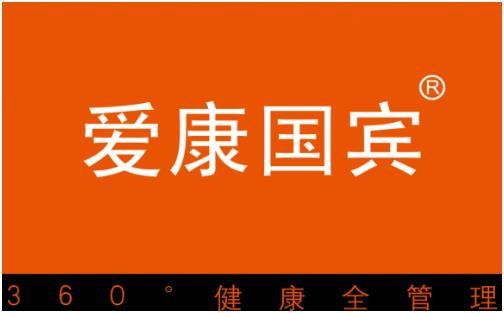 爱康国宾®

360° 健康全管理